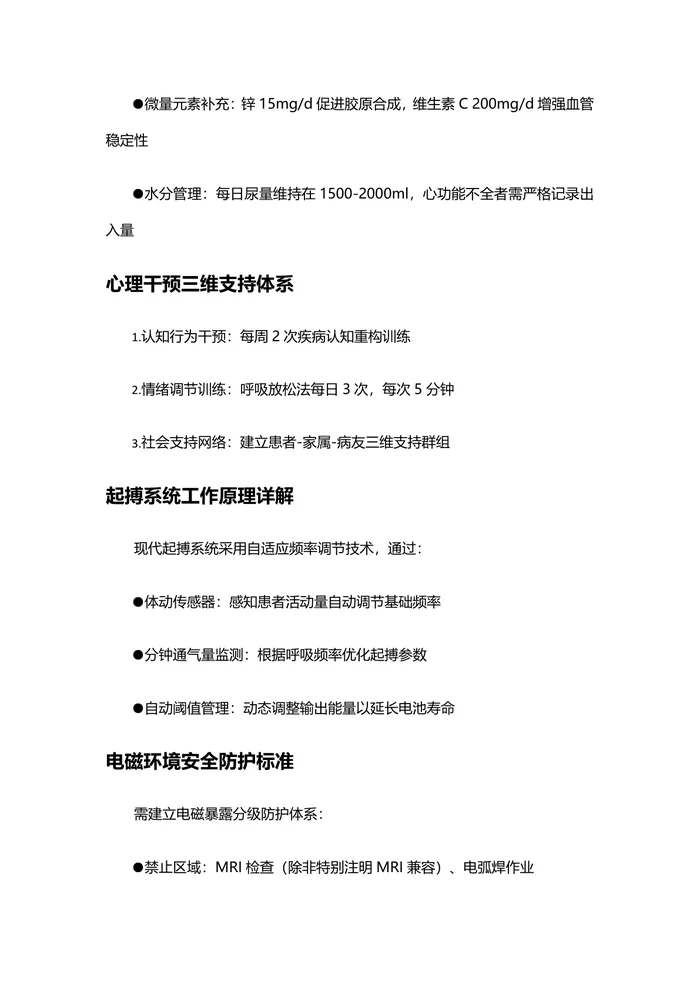 ●微量元素补充：锌 15mg/d 促进胶原合成，维生素 C 200mg/d 增强血管稳定性

●水分管理：每日尿量维持在 1500-2000ml，心功能不全者需严格记录出入量

心理干预三维支持体系

1.认知行为干预：每周 2 次疾病认知重构训练

2.情绪调节训练：呼吸放松法每日 3 次，每次 5 分钟

3.社会支持网络：建立患者-家属-病友三维支持群组

起搏系统工作原理详解

现代起搏系统采用自适应频率调节技术，通过：

●体动传感器：感知患者活动量自动调节基础频率

●分钟通气量监测：根据呼吸频率优化起搏参数

●自动阈值管理：动态调整输出能量以延长电池寿命

电磁环境安全防护标准

需建立电磁暴露分级防护体系：

●禁止区域：MRI 检查（除非特别注明 MRI 兼容）、电弧焊作业